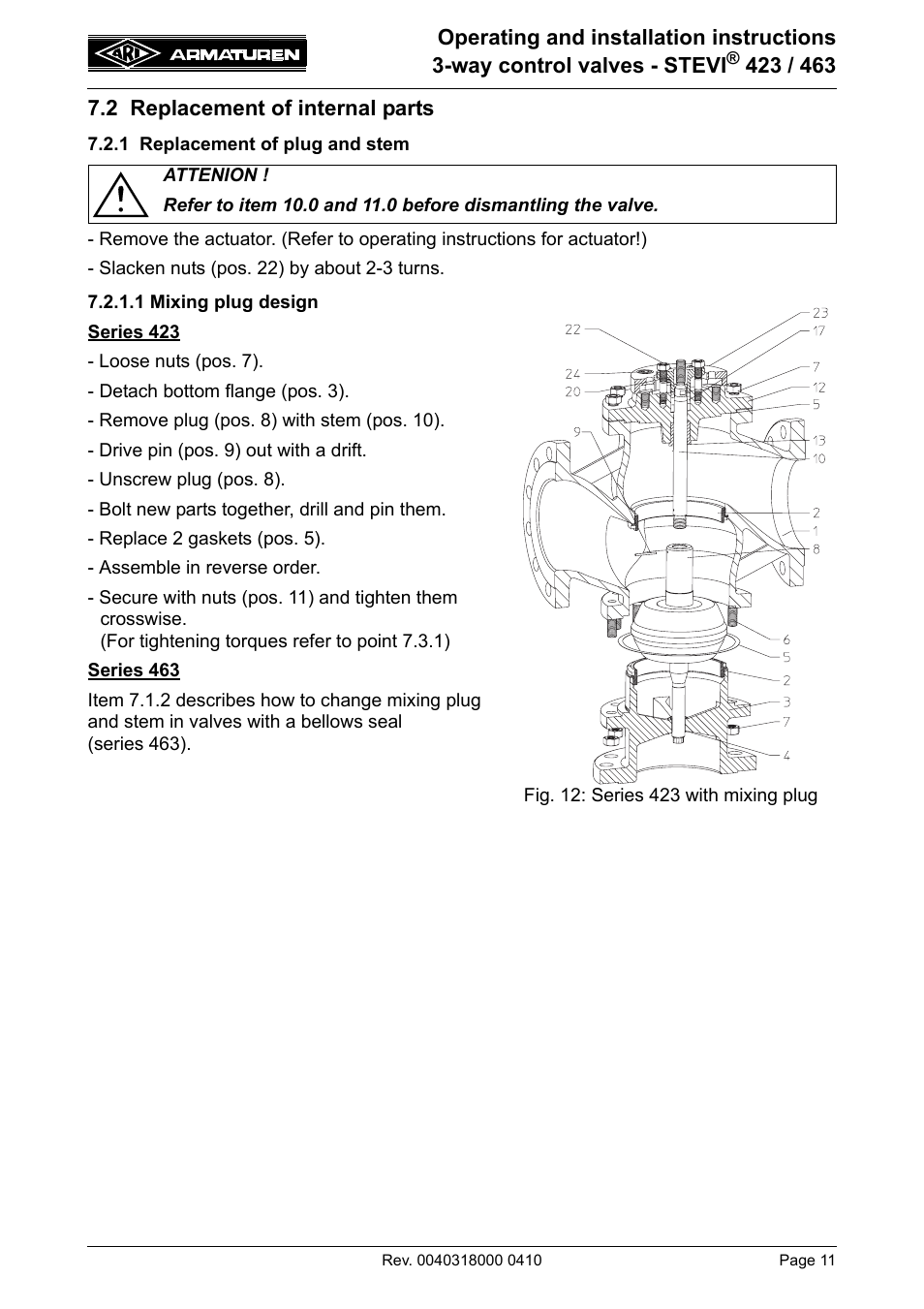 ARI ARMATUREN

Operating and installation instructions
3-way control valves - STEVI® 423 / 463

7.2 Replacement of internal parts

7.2.1 Replacement of plug and stem

ATTENION !
Refer to item 10.0 and 11.0 before dismantling the valve.

- Remove the actuator. (Refer to operating instructions for actuator!)

- Slacken nuts (pos. 22) by about 2-3 turns.

7.2.1.1 Mixing plug design

Series 423

- Loose nuts (pos. 7).

- Detach bottom flange (pos. 3).

- Remove plug (pos. 8) with stem (pos. 10).

- Drive pin (pos. 9) out with a drift.

- Unscrew plug (pos. 8).

- Bolt new parts together, drill and pin them.

- Replace 2 gaskets (pos. 5).

- Assemble in reverse order.

- Secure with nuts (pos. 11) and tighten them crosswise.
(For tightening torques refer to point 7.3.1)

Series 463

Item 7.1.2 describes how to change mixing plug and stem in valves with a bellows seal (series 463).

22
24
20
9
23
17
7
12
5
13
10
2
1
8
6
5
2
3
7
4

Fig. 12: Series 423 with mixing plug

Rev. 0040318000 0410

Page 11